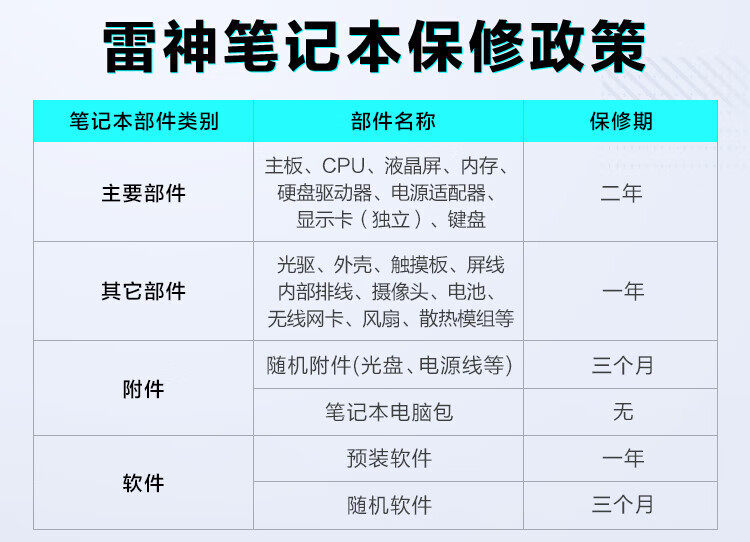 雷神笔记本保修政策

| 笔记本部件类别 | 部件名称 | 保修期 |
|---|---|---|
| 主要部件 | 主板、CPU、液晶屏、内存、硬盘驱动器、电源适配器、显示卡（独立）、键盘 | 二年 |
| 其它部件 | 光驱、外壳、触摸板、屏线内部排线、摄像头、电池、无线网卡、风扇、散热模组等 | 一年 |
| 附件 | 随机附件(光盘、电源线等) | 三个月 |
|  | 笔记本电脑包 | 无 |
| 软件 | 预装软件 | 一年 |
|  | 随机软件 | 三个月 |